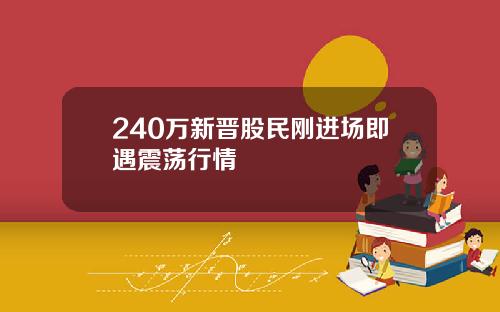 240万新晋股民刚进场即遇震荡行情